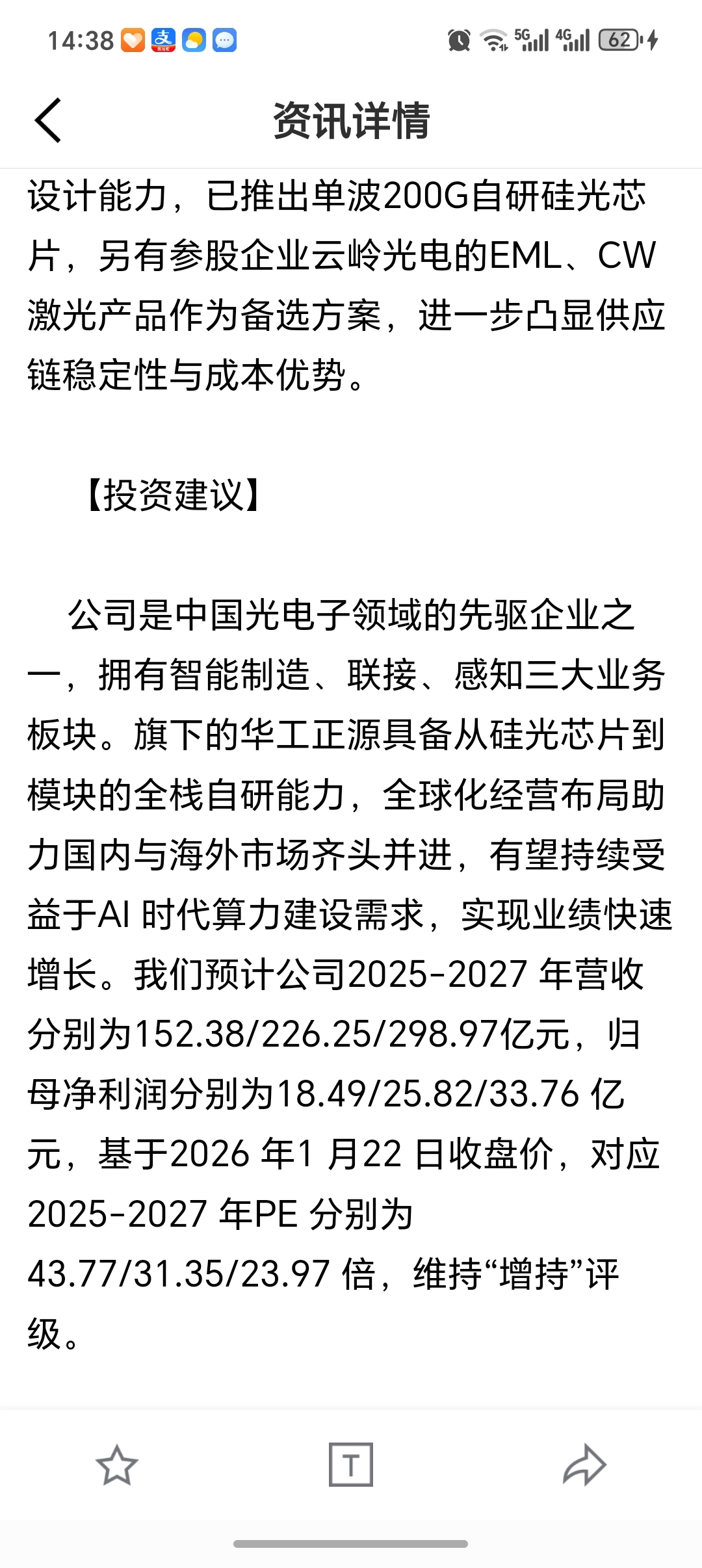 14:38 5G 4G 62

资讯详情

设计能力，已推出单波200G自研硅光芯片，另有参股企业云岭光电的EML、CW激光产品作为备选方案，进一步凸显供应链稳定性与成本优势。

【投资建议】

公司是中国光电子领域的先驱企业之一，拥有智能制造、联接、感知三大业务板块。旗下的华工正源具备从硅光芯片到模块的全栈自研能力，全球化经营布局助力国内与海外市场齐头并进，有望持续受益于AI 时代算力建设需求，实现业绩快速增长。我们预计公司2025-2027 年营收分别为152.38/226.25/298.97亿元，归母净利润分别为18.49/25.82/33.76 亿元，基于2026 年1 月22 日收盘价，对应2025-2027 年PE 分别为43.77/31.35/23.97 倍，维持“增持”评级。

T